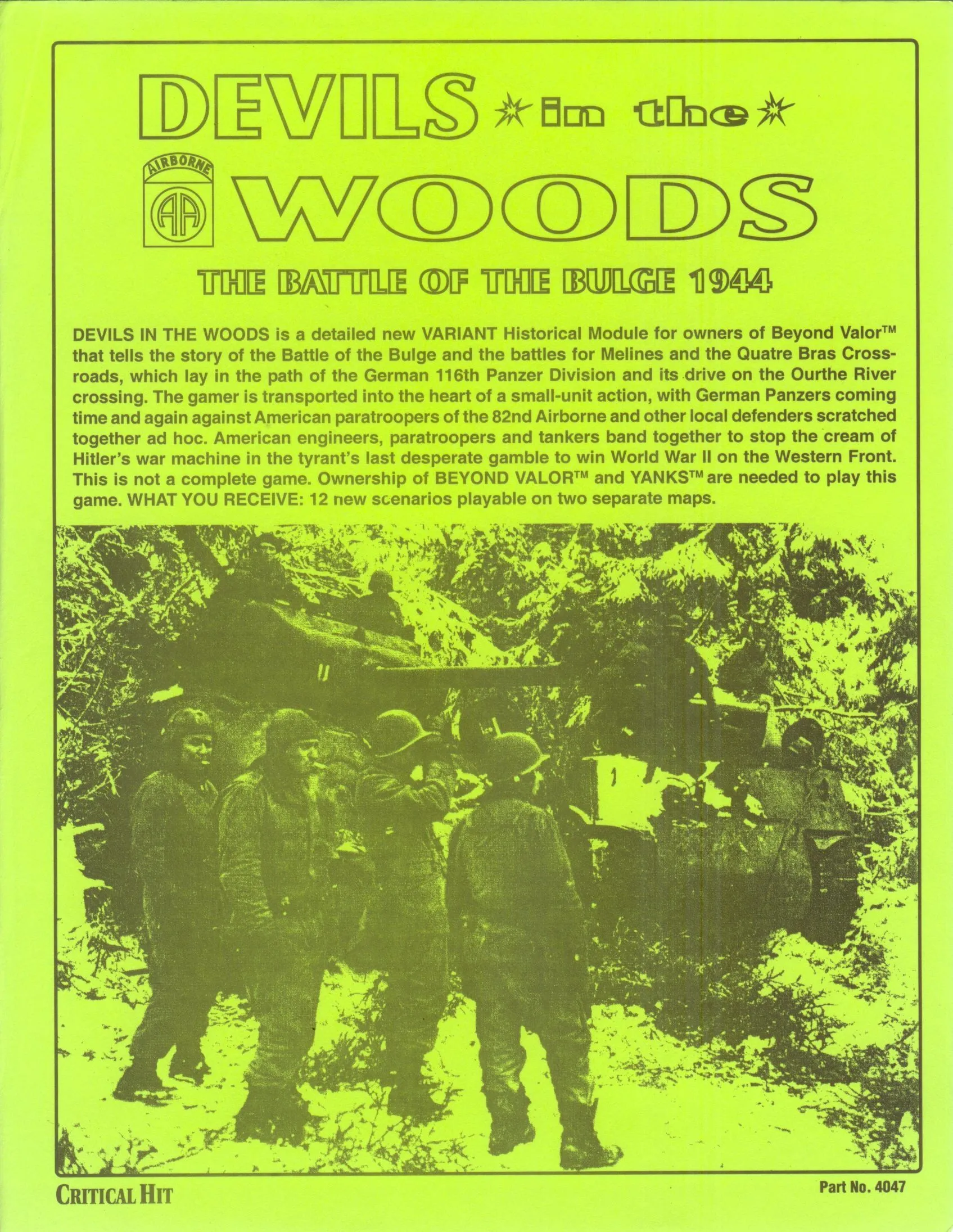 DEVILS in the

AIRBORNE
AA

WOODS

THE BATTLE OF THE BULGE 1944

DEVILS IN THE WOODS is a detailed new VARIANT Historical Module for owners of Beyond Valor™ that tells the story of the Battle of the Bulge and the battles for Melines and the Quatre Bras Crossroads, which lay in the path of the German 116th Panzer Division and its drive on the Ourthe River crossing. The gamer is transported into the heart of a small-unit action, with German Panzers coming time and again against American paratroopers of the 82nd Airborne and other local defenders scratched together ad hoc. American engineers, paratroopers and tankers band together to stop the cream of Hitler's war machine in the tyrant's last desperate gamble to win World War II on the Western Front. This is not a complete game. Ownership of BEYOND VALOR™ and YANKS™ are needed to play this game. WHAT YOU RECEIVE: 12 new scenarios playable on two separate maps.

CRITICAL HIT

Part No. 4047